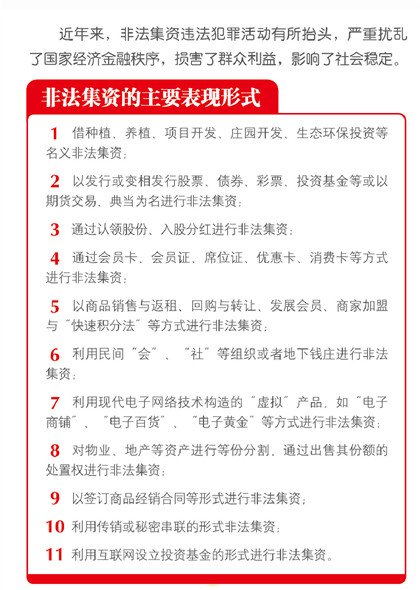 近年来，非法集资违法犯罪活动有所抬头，严重扰乱了国家经济金融秩序，损害了群众利益，影响了社会稳定。

非法集资的主要表现形式

1 借种植、养植、项目开发、庄园开发、生态环保投资等名义非法集资；

2 以发行或变相发行股票、债券、彩票、投资基金等或以期货交易、典当为名进行非法集资；

3 通过认领股份、入股分红进行非法集资；

4 通过会员卡、会员证、席位证、优惠卡、消费卡等方式进行非法集资；

5 以商品销售与返租、回购与转让、发展会员、商家加盟与“快速积分法”等方式进行非法集资；

6 利用民间“会”、“社”等组织或者地下钱庄进行非法集资；

7 利用现代电子网络技术构造的“虚拟”产品，如“电子商铺”、“电子百货”、“电子黄金”等方式进行非法集资；

8 对物业、地产等资产进行等份分割，通过出售其份额的处置权进行非法集资；

9 以签订商品经销合同等形式进行非法集资；

10 利用传销或秘密串联的形式非法集资；

11 利用互联网设立投资基金的形式进行非法集资。